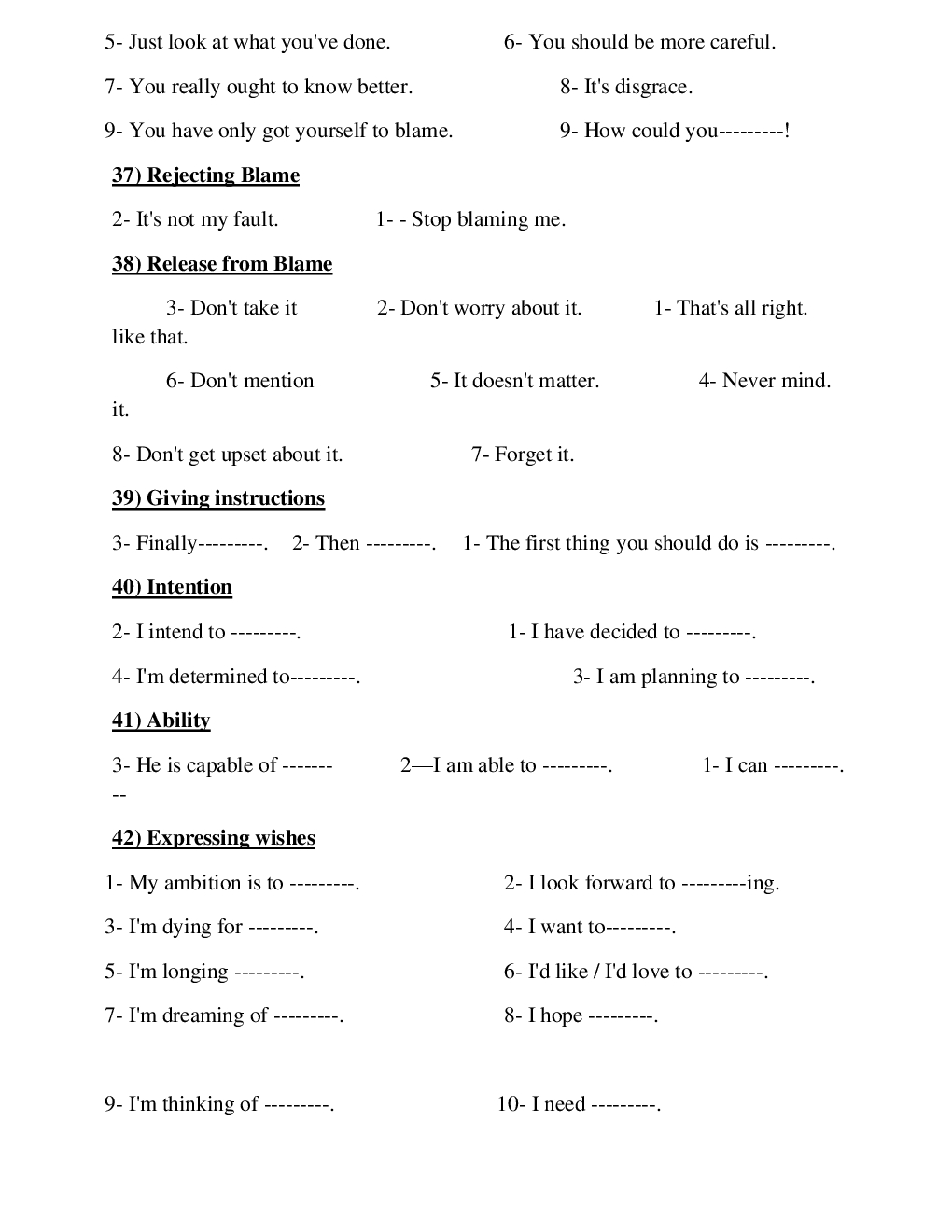 5- Just look at what you've done.

6- You should be more careful.

7- You really ought to know better.

8- It's disgrace.

9- You have only got yourself to blame.

9- How could you---------!

37) Rejecting Blame

2- It's not my fault.

1- - Stop blaming me.

38) Release from Blame

3- Don't take it like that.

2- Don't worry about it.

1- That's all right.

6- Don't mention it.

5- It doesn't matter.

4- Never mind.

8- Don't get upset about it.

7- Forget it.

39) Giving instructions

3- Finally---------.

2- Then ---------.

1- The first thing you should do is ---------.

40) Intention

2- I intend to ---------.

1- I have decided to ---------.

4- I'm determined to---------.

3- I am planning to ---------.

41) Ability

3- He is capable of ---------

2—I am able to ---------.

1- I can ---------.

42) Expressing wishes

1- My ambition is to ---------.

2- I look forward to ---------ing.

3- I'm dying for ---------.

4- I want to---------.

5- I'm longing ---------.

6- I'd like / I'd love to ---------.

7- I'm dreaming of ---------.

8- I hope ---------.

9- I'm thinking of ---------.

10- I need ---------.